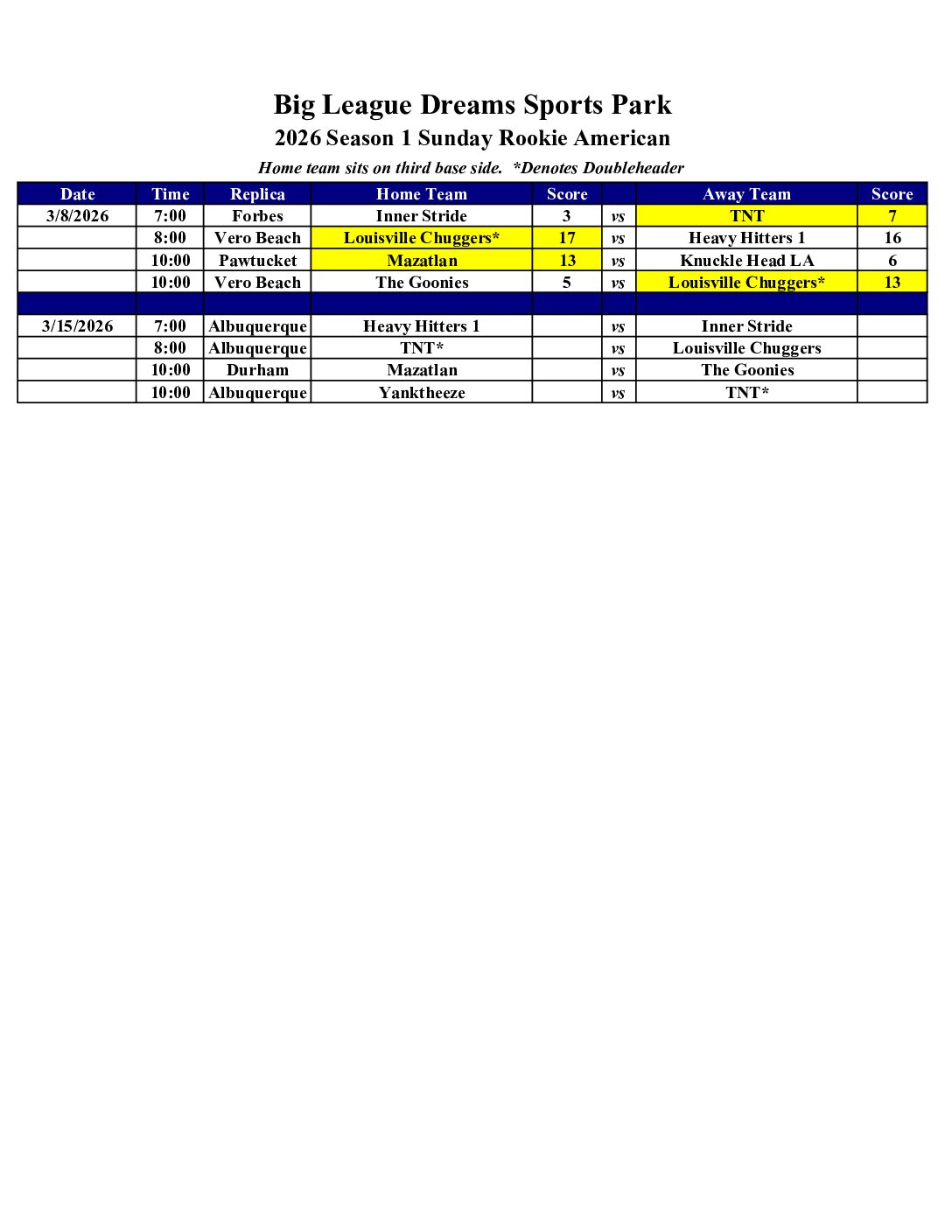 Big League Dreams Sports Park
2026 Season 1 Sunday Rookie American
Home team sits on third base side. *Denotes Doubleheader

| Date | Time | Replica | Home Team | Score | | Away Team | Score |
|---|---|---|---|---|---|---|---|
| 3/8/2026 | 7:00 | Forbes | Inner Stride | 3 | vs | TNT | 7 |
| | 8:00 | Vero Beach | Louisville Chuggers* | 17 | vs | Heavy Hitters 1 | 16 |
| | 10:00 | Pawtucket | Mazatlan | 13 | vs | Knuckle Head LA | 6 |
| | 10:00 | Vero Beach | The Goonies | 5 | vs | Louisville Chuggers* | 13 |
| | | | | | | | |
| 3/15/2026 | 7:00 | Albuquerque | Heavy Hitters 1 | | vs | Inner Stride | |
| | 8:00 | Albuquerque | TNT* | | vs | Louisville Chuggers | |
| | 10:00 | Durham | Mazatlan | | vs | The Goonies | |
| | 10:00 | Albuquerque | Yanktheeze | | vs | TNT* | |